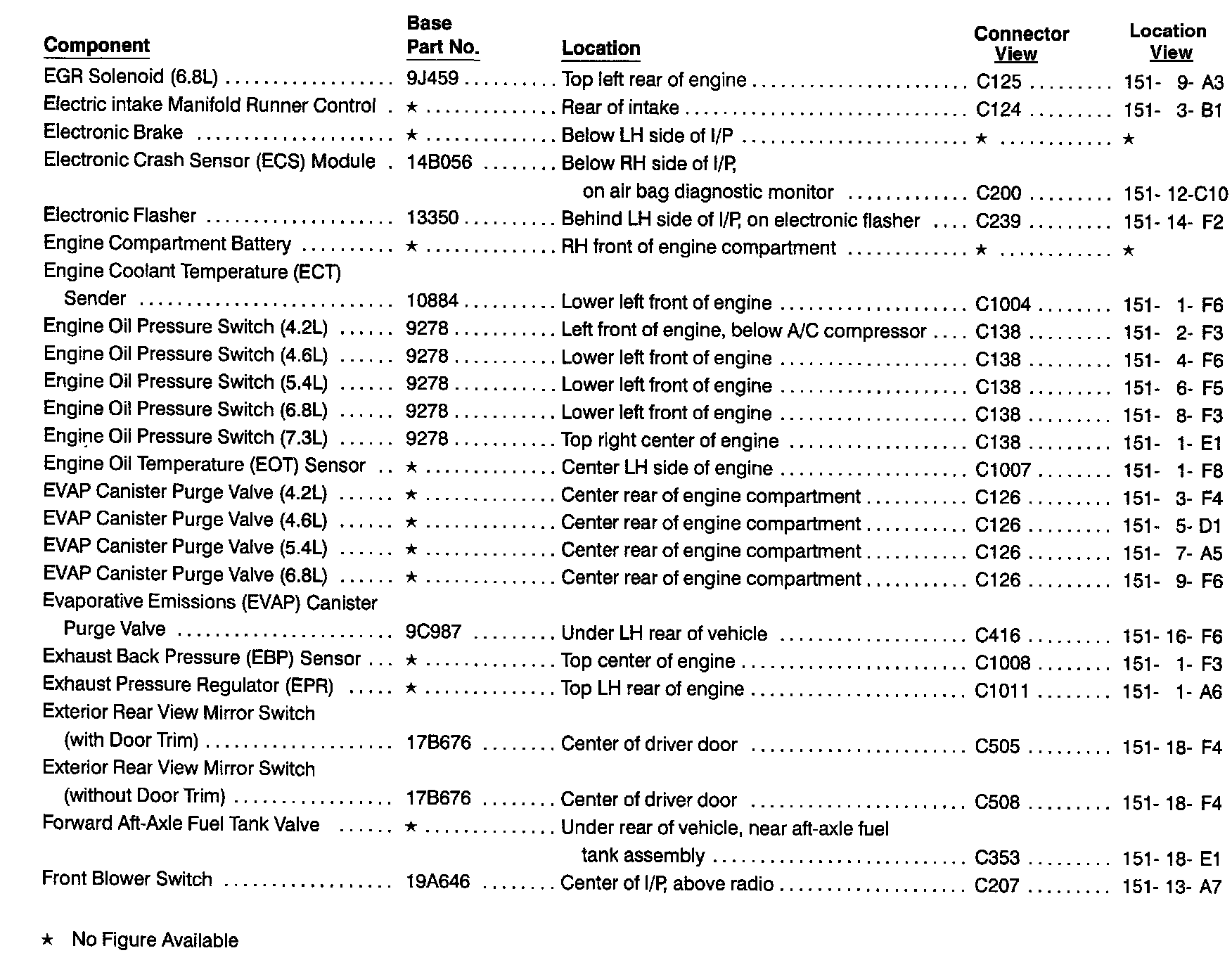 | Component | Base Part No. | Location | Connector View | Location View |
|---|---|---|---|---|
| EGR Solenoid (6.8L) | 9J459 | Top left rear of engine | C125 | 151- 9- A3 |
| Electric intake Manifold Runner Control | ★ | Rear of intake | C124 | 151- 3- B1 |
| Electronic Brake | ★ | Below LH side of I/P | ★ | ★ |
| Electronic Crash Sensor (ECS) Module | 14B056 | Below RH side of I/P, on air bag diagnostic monitor | C200 | 151- 12-C10 |
| Electronic Flasher | 13350 | Behind LH side of I/P, on electronic flasher | C239 | 151- 14- F2 |
| Engine Compartment Battery | ★ | RH front of engine compartment | ★ | ★ |
| Engine Coolant Temperature (ECT) Sender | 10884 | Lower left front of engine | C1004 | 151- 1- F6 |
| Engine Oil Pressure Switch (4.2L) | 9278 | Left front of engine, below A/C compressor | C138 | 151- 2- F3 |
| Engine Oil Pressure Switch (4.6L) | 9278 | Lower left front of engine | C138 | 151- 4- F6 |
| Engine Oil Pressure Switch (5.4L) | 9278 | Lower left front of engine | C138 | 151- 6- F5 |
| Engine Oil Pressure Switch (6.8L) | 9278 | Lower left front of engine | C138 | 151- 8- F3 |
| Engine Oil Pressure Switch (7.3L) | 9278 | Top right center of engine | C138 | 151- 1- E1 |
| Engine Oil Temperature (EOT) Sensor | ★ | Center LH side of engine | C1007 | 151- 1- F8 |
| EVAP Canister Purge Valve (4.2L) | ★ | Center rear of engine compartment | C126 | 151- 3- F4 |
| EVAP Canister Purge Valve (4.6L) | ★ | Center rear of engine compartment | C126 | 151- 5- D1 |
| EVAP Canister Purge Valve (5.4L) | ★ | Center rear of engine compartment | C126 | 151- 7- A5 |
| EVAP Canister Purge Valve (6.8L) | ★ | Center rear of engine compartment | C126 | 151- 9- F6 |
| Evaporative Emissions (EVAP) Canister Purge Valve | 9C987 | Under LH rear of vehicle | C416 | 151- 16- F6 |
| Exhaust Back Pressure (EBP) Sensor | ★ | Top center of engine | C1008 | 151- 1- F3 |
| Exhaust Pressure Regulator (EPR) | ★ | Top LH rear of engine | C1011 | 151- 1- A6 |
| Exterior Rear View Mirror Switch (with Door Trim) | 17B676 | Center of driver door | C505 | 151- 18- F4 |
| Exterior Rear View Mirror Switch (without Door Trim) | 17B676 | Center of driver door | C508 | 151- 18- F4 |
| Forward Aft-Axle Fuel Tank Valve | ★ | Under rear of vehicle, near aft-axle fuel tank assembly | C353 | 151- 18- E1 |
| Front Blower Switch | 19A646 | Center of I/P, above radio | C207 | 151- 13- A7 |

★ No Figure Available